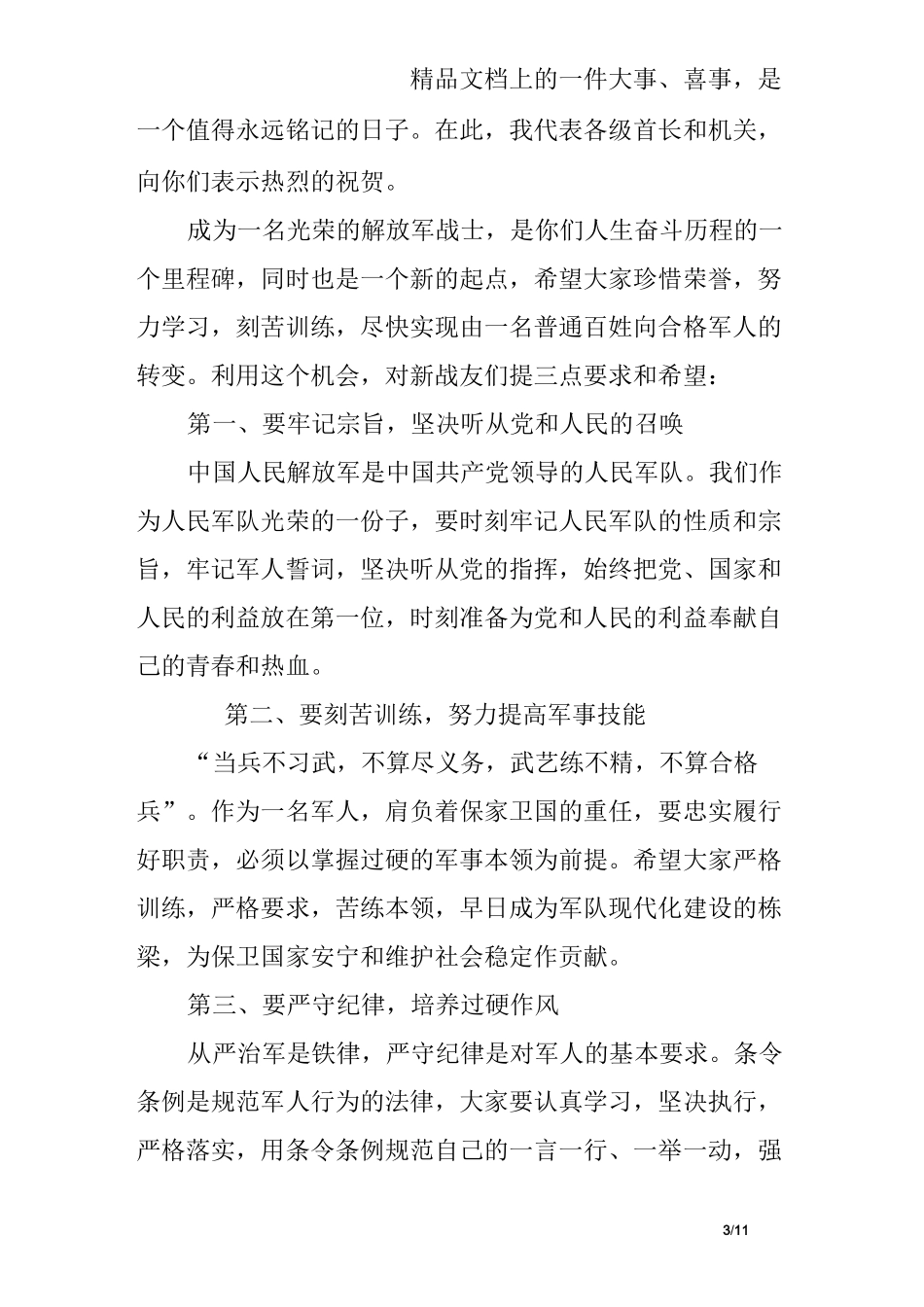 精品文档上的一件大事、喜事，是一个值得永远铭记的日子。在此，我代表各级首长和机关，向你们表示热烈的祝贺。

成为一名光荣的解放军战士，是你们人生奋斗历程的一个里程碑，同时也是一个新的起点，希望大家珍惜荣誉，努力学习，刻苦训练，尽快实现由一名普通百姓向合格军人的转变。利用这个机会，对新战友们提三点要求和希望：

第一、要牢记宗旨，坚决听从党和人民的召唤

中国人民解放军是中国共产党领导的人民军队。我们作为人民军队光荣的一份子，要时刻牢记人民军队的性质和宗旨，牢记军人誓词，坚决听从党的指挥，始终把党、国家和人民的利益放在第一位，时刻准备为党和人民的利益奉献自己的青春和热血。

第二、要刻苦训练，努力提高军事技能

“当兵不习武，不算尽义务，武艺练不精，不算合格兵”。作为一名军人，肩负着保家卫国的重任，要忠实履行好职责，必须以掌握过硬的军事本领为前提。希望大家严格训练，严格要求，苦练本领，早日成为军队现代化建设的栋梁，为保卫国家安宁和维护社会稳定作贡献。

第三、要严守纪律，培养过硬作风

从严治军是铁律，严守纪律是对军人的基本要求。条令条例是规范军人行为的法律，大家要认真学习，坚决执行，严格落实，用条令条例规范自己的一言一行、一举一动，强

3/11